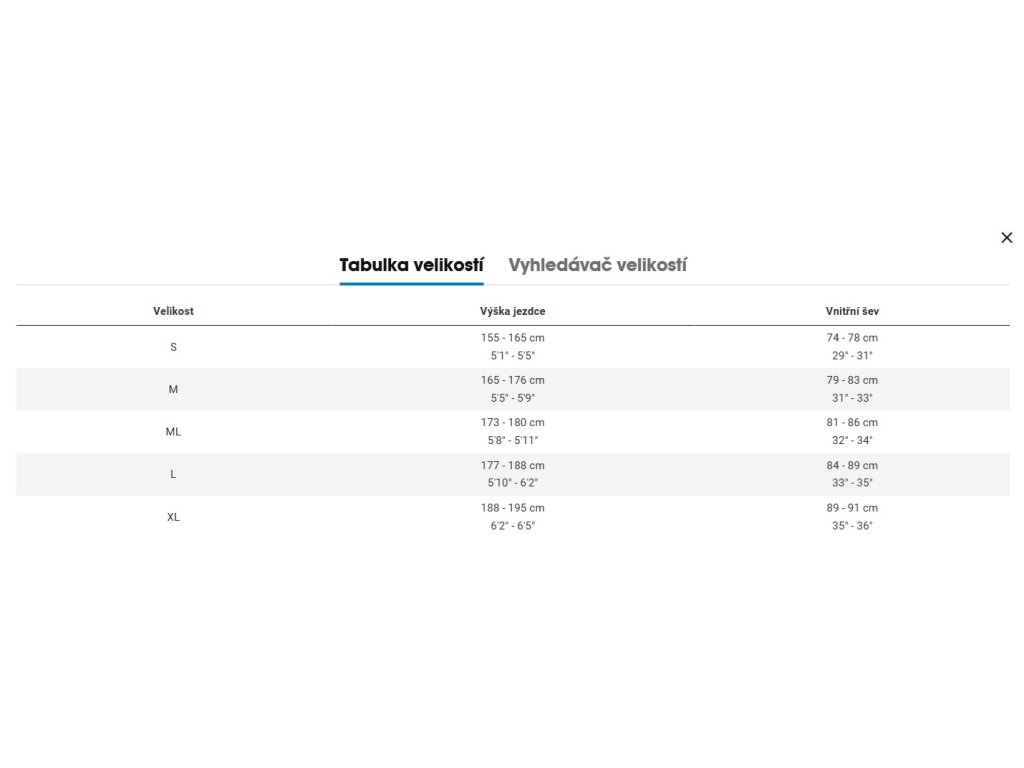 ×

Tabulka velikostí Vyhledávač velikostí

| Velikost | Výška jezdce | Vnitřní šev |
|---|---|---|
| S | 155 - 165 cm 5'1" - 5'5" | 74 - 78 cm 29" - 31" |
| M | 165 - 176 cm 5'5" - 5'9" | 79 - 83 cm 31" - 33" |
| ML | 173 - 180 cm 5'8" - 5'11" | 81 - 86 cm 32" - 34" |
| L | 177 - 188 cm 5'10" - 6'2" | 84 - 89 cm 33" - 35" |
| XL | 188 - 195 cm 6'2" - 6'5" | 89 - 91 cm 35" - 36" |